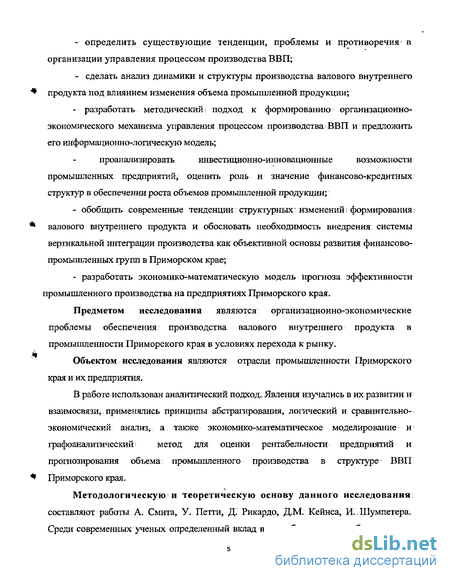 - определить существующие тенденции, проблемы и противоречия в организации управления процессом производства ВВП;

- сделать анализ динамики и структуры производства валового внутреннего продукта под влиянием изменения объема промышленной продукции;

- разработать методический подход к формированию организационно-экономического механизма управления процессом производства ВВП и предложить его информационно-логическую модель;

- проанализировать инвестиционно-инновационные возможности промышленных предприятий, оценить роль и значение финансово-кредитных структур в обеспечении роста объемов промышленной продукции;

- обобщить современные тенденции структурных изменений формирования валового внутреннего продукта и обосновать необходимость внедрения системы вертикальной интеграции производства как объективной основы развития финансово-промышленных групп в Приморском крае;

- разработать экономико-математическую модель прогноза эффективности промышленного производства на предприятиях Приморского края.

Предметом исследования являются организационно-экономические проблемы обеспечения производства валового внутреннего продукта в промышленности Приморского края в условиях перехода к рынку.

Объектом исследования являются отрасли промышленности Приморского края и их предприятия.

В работе использован аналитический подход. Явления изучались в их развитии и взаимосвязи, применялись принципы абстрагирования, логический и сравнительно-экономический анализ, а также экономико-математическое моделирование и графоаналитический метод для оценки рентабельности предприятий и прогнозирования объема промышленного производства в структуре ВВП Приморского края.

Методологическую и теоретическую основу данного исследования составляют работы А. Смита, У. Петти, Д. Рикардо, Д.М. Кейнса, И. Шумпетера. Среди современных ученых определенный вклад в

5

dsLib.net
библиотека диссертаций